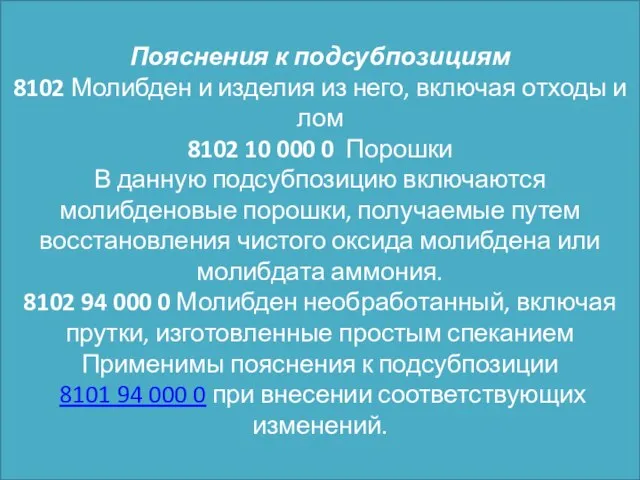 Пояснения к подсубпозициям
8102 Молибден и изделия из него, включая отходы и лом
8102 10 000 0 Порошки
В данную подсубпозицию включаются молибденовые порошки, получаемые путем восстановления чистого оксида молибдена или молибдата аммония.
8102 94 000 0 Молибден необработанный, включая прутки, изготовленные простым спеканием
Применимы пояснения к подсубпозиции 8101 94 000 0 при внесении соответствующих изменений.